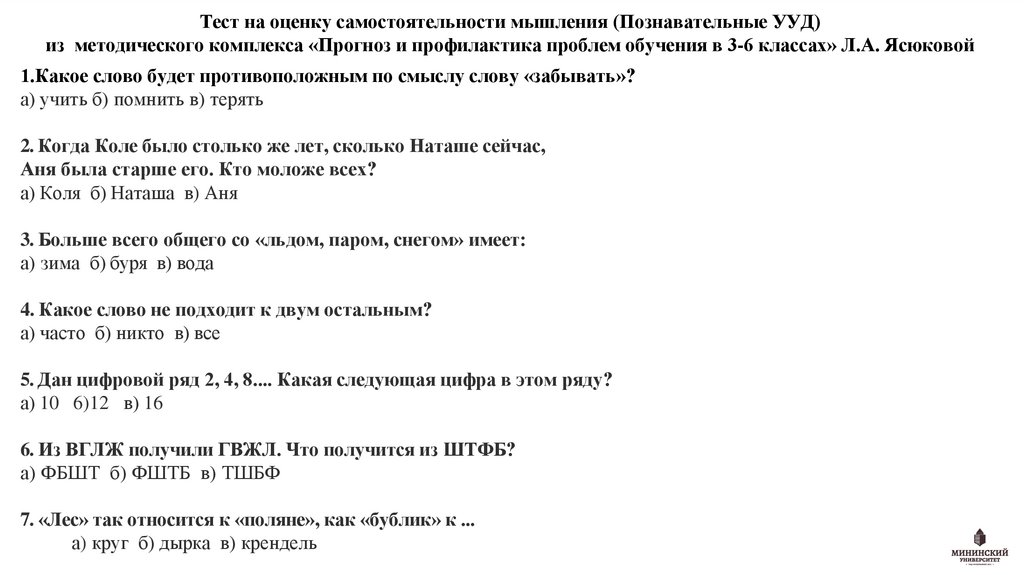 Тест на оценку самостоятельности мышления (Познавательные УУД)
из методического комплекса «Прогноз и профилактика проблем обучения в 3-6 классах» Л.А. Ясюковой

1.Какое слово будет противоположным по смыслу слову «забывать»?
а) учить б) помнить в) терять

2. Когда Коле было столько же лет, сколько Наташе сейчас, Аня была старше его. Кто моложе всех?
а) Коля б) Наташа в) Аня

3. Больше всего общего со «льдом, паром, снегом» имеет:
а) зима б) буря в) вода

4. Какое слово не подходит к двум остальным?
а) часто б) никто в) все

5. Дан цифровой ряд 2, 4, 8.... Какая следующая цифра в этом ряду?
а) 10 б)12 в) 16

6. Из ВГЛЖ получили ГВЖЛ. Что получится из ШТФБ?
а) ФБШТ б) ФШТБ в) ТШБФ

7. «Лес» так относится к «поляне», как «бублик» к ...
а) круг б) дырка в) крендель

МИНИНСКИЙ УНИВЕРСИТЕТ